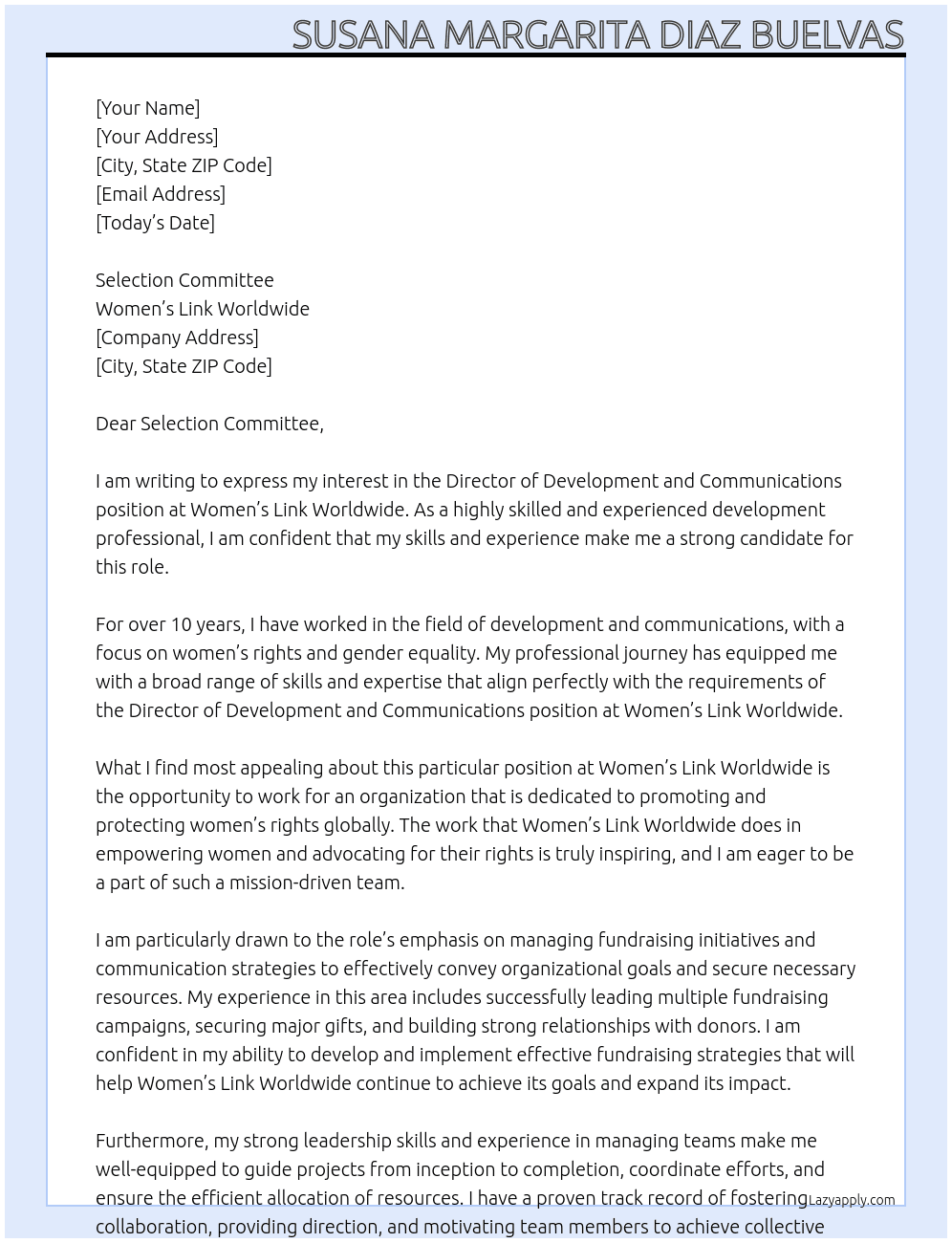 SUSANA MARGARITA DIAZ BUELVAS

[Your Name]
[Your Address]
[City, State ZIP Code]
[Email Address]
[Today's Date]

Selection Committee
Women's Link Worldwide
[Company Address]
[City, State ZIP Code]

Dear Selection Committee,

I am writing to express my interest in the Director of Development and Communications position at Women's Link Worldwide. As a highly skilled and experienced development professional, I am confident that my skills and experience make me a strong candidate for this role.

For over 10 years, I have worked in the field of development and communications, with a focus on women's rights and gender equality. My professional journey has equipped me with a broad range of skills and expertise that align perfectly with the requirements of the Director of Development and Communications position at Women's Link Worldwide.

What I find most appealing about this particular position at Women's Link Worldwide is the opportunity to work for an organization that is dedicated to promoting and protecting women's rights globally. The work that Women's Link Worldwide does in empowering women and advocating for their rights is truly inspiring, and I am eager to be a part of such a mission-driven team.

I am particularly drawn to the role's emphasis on managing fundraising initiatives and communication strategies to effectively convey organizational goals and secure necessary resources. My experience in this area includes successfully leading multiple fundraising campaigns, securing major gifts, and building strong relationships with donors. I am confident in my ability to develop and implement effective fundraising strategies that will help Women's Link Worldwide continue to achieve its goals and expand its impact.

Furthermore, my strong leadership skills and experience in managing teams make me well-equipped to guide projects from inception to completion, coordinate efforts, and ensure the efficient allocation of resources. I have a proven track record of fostering collaboration, providing direction, and motivating team members to achieve collective

Lazyapply.com